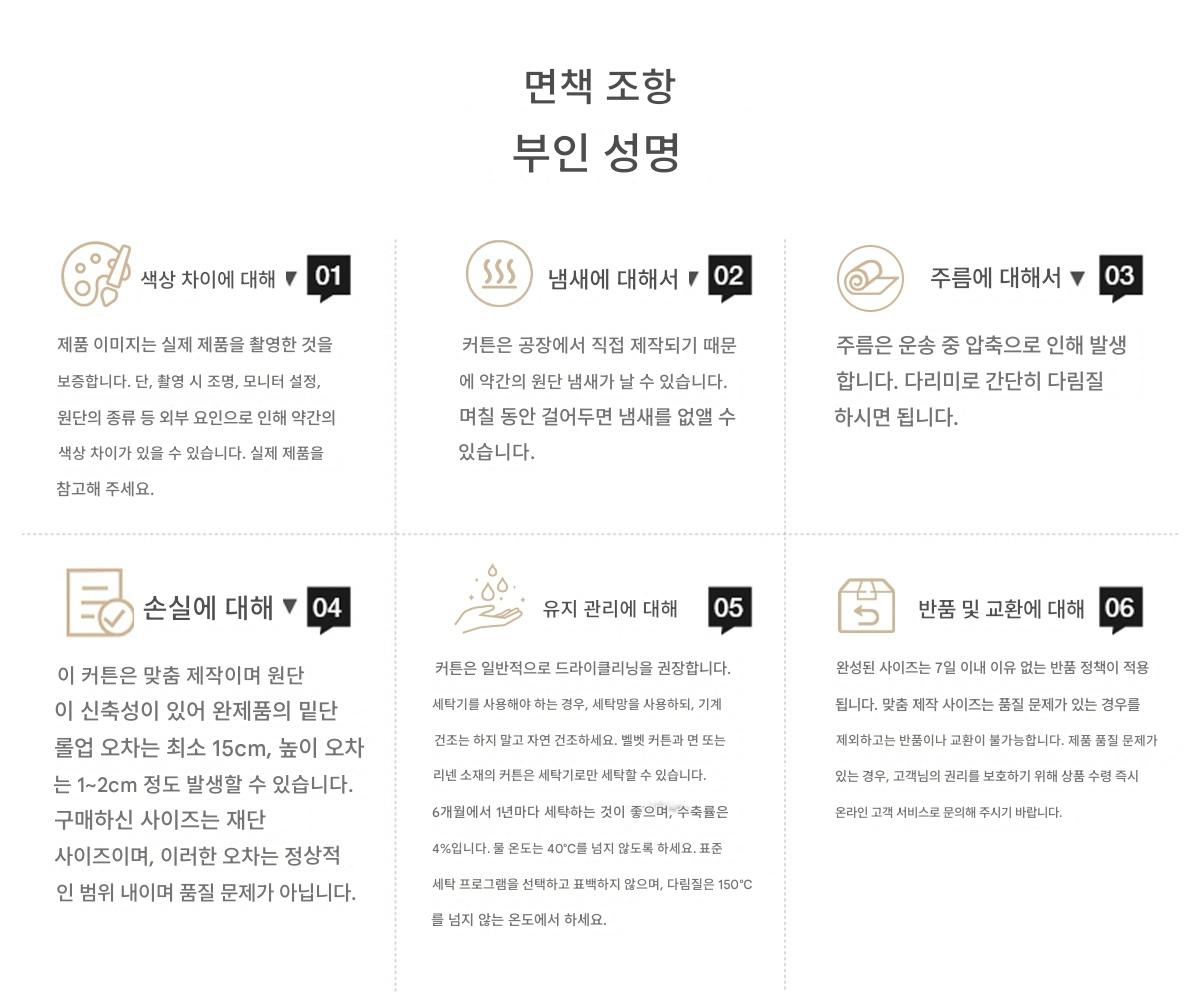 면책 조항
부인 성명

색상 차이에 대해 ▼ 01

제품 이미지는 실제 제품을 촬영한 것을 보증합니다. 단, 촬영 시 조명, 모니터 설정, 원단의 종류 등 외부 요인으로 인해 약간의 색상 차이가 있을 수 있습니다. 실제 제품을 참고해 주세요.

냄새에 대해서 ▼ 02

커튼은 공장에서 직접 제작되기 때문에 약간의 원단 냄새가 날 수 있습니다. 며칠 동안 걸어두면 냄새를 없앨 수 있습니다.

주름에 대해서 ▼ 03

주름은 운송 중 압축으로 인해 발생합니다. 다리미로 간단히 다림질 하시면 됩니다.

손실에 대해 ▼ 04

이 커튼은 맞춤 제작이며 원단이 신축성이 있어 완제품의 밑단 롤업 오차는 최소 15cm, 높이 오차는 1~2cm 정도 발생할 수 있습니다. 구매하신 사이즈는 재단 사이즈이며, 이러한 오차는 정상적인 범위 내이며 품질 문제가 아닙니다.

유지 관리에 대해 05

커튼은 일반적으로 드라이클리닝을 권장합니다. 세탁기를 사용해야 하는 경우, 세탁망을 사용하되, 기계 건조는 하지 말고 자연 건조하세요. 벨벳 커튼과 면 또는 리넨 소재의 커튼은 세탁기로만 세탁할 수 있습니다. 6개월에서 1년마다 세탁하는 것이 좋으며, 수축률은 4%입니다. 물 온도는 40°C를 넘지 않도록 하세요. 표준 세탁 프로그램을 선택하고 표백하지 않으며, 다림질은 150°C를 넘지 않는 온도에서 하세요.

반품 및 교환에 대해 06

완성된 사이즈는 7일 이내 이유 없는 반품 정책이 적용됩니다. 맞춤 제작 사이즈는 품질 문제가 있는 경우를 제외하고는 반품이나 교환이 불가능합니다. 제품 품질 문제가 있는 경우, 고객님의 권리를 보호하기 위해 상품 수령 즉시 온라인 고객 서비스로 문의해 주시기 바랍니다.